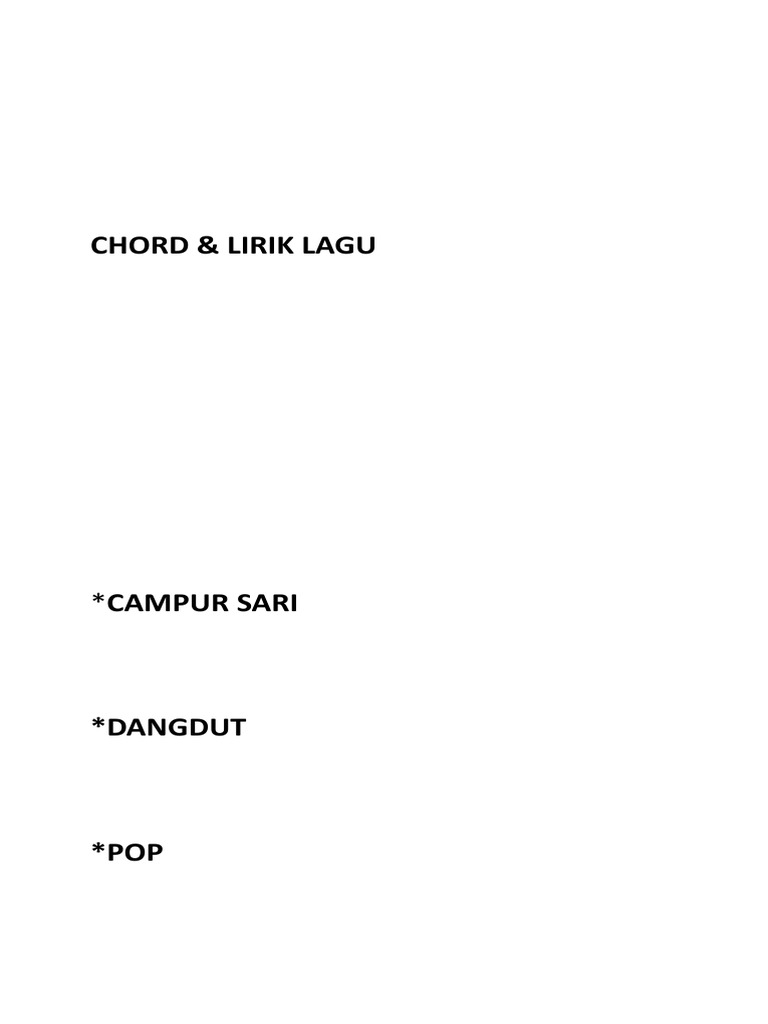 CHORD & LIRIK LAGU

*CAMPUR SARI

*DANGDUT

*POP